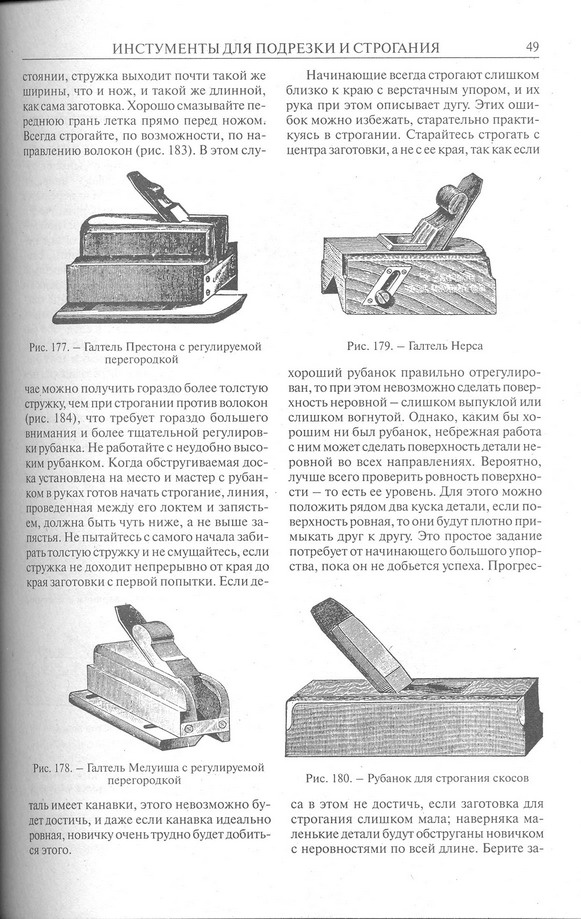 ИНСТУМЕНТЫ ДЛЯ ПОДРЕЗКИ И СТРОГАНИЯ 49

стоянии, стружка выходит почти такой же ширины, что и нож, и такой же длинной, как сама заготовка. Хорошо смазывайте переднюю грань летка прямо перед ножом. Всегда строгайте, по возможности, по направлению волокон (рис. 183). В этом слу-

Рис. 177. – Галтель Престона с регулируемой перегородкой

чае можно получить гораздо более толстую стружку, чем при строгании против волокон (рис. 184), что требует гораздо большего внимания и более тщательной регулировки рубанка. Не работайте с неудобно высоким рубанком. Когда обстругиваемая доска установлена на место и мастер с рубанком в руках готов начать строгание, линия, проведенная между его локтем и запястьем, должна быть чуть ниже, а не выше запястья. Не пытайтесь с самого начала забирать толстую стружку и не смущайтесь, если стружка не доходит непрерывно от края до края заготовки с первой попытки. Если де-

Рис. 178. – Галтель Мелуиша с регулируемой перегородкой

таль имеет канавки, этого невозможно будет достичь, и даже если канавка идеально ровная, новичку очень трудно будет добиться этого.

Начинающие всегда строгают слишком близко к краю с верстачным упором, и их рука при этом описывает дугу. Этих ошибок можно избежать, старательно практикуясь в строгании. Старайтесь строгать с центра заготовки, а не с ее края, так как если

Рис. 179. – Галтель Нерса

хороший рубанок правильно отрегулирован, то при этом невозможно сделать поверхность неровной – слишком выпуклой или слишком вогнутой. Однако, каким бы хорошим ни был рубанок, небрежная работа с ним может сделать поверхность детали неровной во всех направлениях. Вероятно, лучше всего проверить ровность поверхности – то есть ее уровень. Для этого можно положить рядом два куска детали, если поверхность ровная, то они будут плотно примыкать друг к другу. Это простое задание потребует от начинающего большого упорства, пока он не добьется успеха. Прогрес-

Рис. 180. – Рубанок для строгания скосов

са в этом не достичь, если заготовка для строгания слишком мала; наверняка маленькие детали будут обструганы новичком с неровностями по всей длине. Берите за-